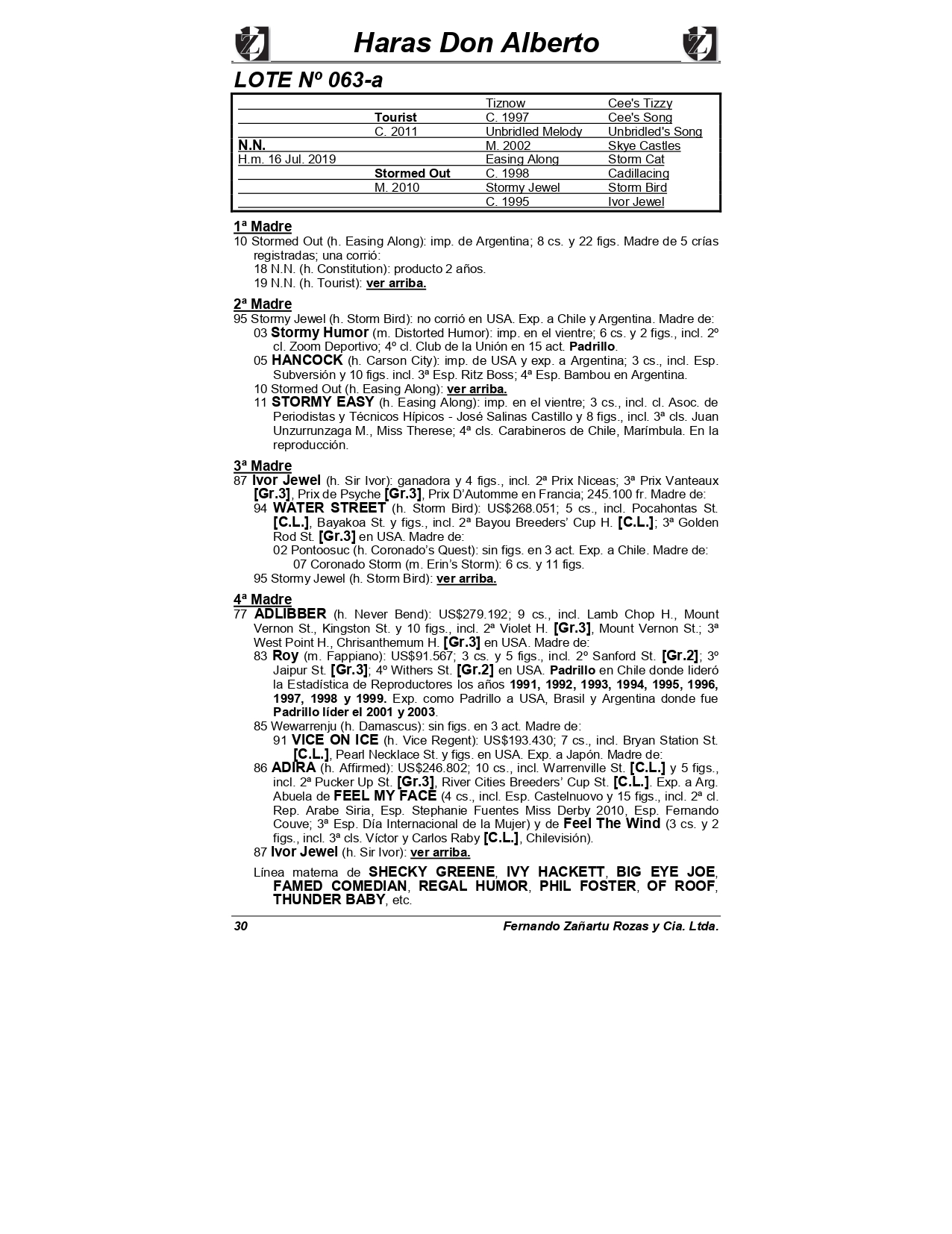 Haras Don Alberto

LOTE Nº 063-a

| | | | |
|---|---|---|---|
| | | Tiznow | Cee's Tizzy |
| | Tourist | C. 1997 | Cee's Song |
| | C. 2011 | Unbridled Melody | Unbridled's Song |
| N.N. | | M. 2002 | Skye Castles |
| H.m. 16 Jul. 2019 | | Easing Along | Storm Cat |
| | Stormed Out | C. 1998 | Cadillacing |
| | M. 2010 | Stormy Jewel | Storm Bird |
| | | C. 1995 | Ivor Jewel |

1ª Madre
10 Stormed Out (h. Easing Along): imp. de Argentina; 8 cs. y 22 figs. Madre de 5 crías registradas; una corrió:
18 N.N. (h. Constitution): producto 2 años.
19 N.N. (h. Tourist): ver arriba.

2ª Madre
95 Stormy Jewel (h. Storm Bird): no corrió en USA. Exp. a Chile y Argentina. Madre de:
03 Stormy Humor (m. Distorted Humor): imp. en el vientre; 6 cs. y 2 figs., incl. 2º cl. Zoom Deportivo; 4º cl. Club de la Unión en 15 act. Padrillo.
05 HANCOCK (h. Carson City): imp. de USA y exp. a Argentina; 3 cs., incl. Esp. Subversión y 10 figs. incl. 3ª Esp. Ritz Boss; 4ª Esp. Bambou en Argentina.
10 Stormed Out (h. Easing Along): ver arriba.
11 STORMY EASY (h. Easing Along): imp. en el vientre; 3 cs., incl. cl. Asoc. de Periodistas y Técnicos Hípicos - José Salinas Castillo y 8 figs., incl. 3ª cls. Juan Unzurrunzaga M., Miss Therese; 4ª cls. Carabineros de Chile, Marímbula. En la reproducción.

3ª Madre
87 Ivor Jewel (h. Sir Ivor): ganadora y 4 figs., incl. 2ª Prix Niceas; 3ª Prix Vanteaux [Gr.3], Prix de Psyche [Gr.3], Prix D'Automme en Francia; 245.100 fr. Madre de:
94 WATER STREET (h. Storm Bird): US$268.051; 5 cs., incl. Pocahontas St. [C.L.], Bayakoa St. y figs., incl. 2ª Bayou Breeders' Cup H. [C.L.]; 3ª Golden Rod St. [Gr.3] en USA. Madre de:
02 Pontoosuc (h. Coronado's Quest): sin figs. en 3 act. Exp. a Chile. Madre de:
07 Coronado Storm (m. Erin's Storm): 6 cs. y 11 figs.
95 Stormy Jewel (h. Storm Bird): ver arriba.

4ª Madre
77 ADLIBBER (h. Never Bend): US$279.192; 9 cs., incl. Lamb Chop H., Mount Vernon St., Kingston St. y 10 figs., incl. 2ª Violet H. [Gr.3], Mount Vernon St.; 3ª West Point H., Chrisanthemum H. [Gr.3] en USA. Madre de:
83 Roy (m. Fappiano): US$91.567; 3 cs. y 5 figs., incl. 2º Sanford St. [Gr.2]; 3º Jaipur St. [Gr.3]; 4º Withers St. [Gr.2] en USA. Padrillo en Chile donde lideró la Estadística de Reproductores los años 1991, 1992, 1993, 1994, 1995, 1996, 1997, 1998 y 1999. Exp. como Padrillo a USA, Brasil y Argentina donde fue Padrillo líder el 2001 y 2003.
85 Wewarrenju (h. Damascus): sin figs. en 3 act. Madre de:
91 VICE ON ICE (h. Vice Regent): US$193.430; 7 cs., incl. Bryan Station St. [C.L.], Pearl Necklace St. y figs. en USA. Exp. a Japón. Madre de:
86 ADIRA (h. Affirmed): US$246.802; 10 cs., incl. Warrenville St. [C.L.] y 5 figs., incl. 2ª Pucker Up St. [Gr.3], River Cities Breeders' Cup St. [C.L.]. Exp. a Arg. Abuela de FEEL MY FACE (4 cs., incl. Esp. Castelnuovo y 15 figs., incl. 2ª cl. Rep. Arabe Siria, Esp. Stephanie Fuentes Miss Derby 2010, Esp. Fernando Couve; 3ª Esp. Día Internacional de la Mujer) y de Feel The Wind (3 cs. y 2 figs., incl. 3ª cls. Víctor y Carlos Raby [C.L.], Chilevisión).
87 Ivor Jewel (h. Sir Ivor): ver arriba.

Línea materna de SHECKY GREENE, IVY HACKETT, BIG EYE JOE, FAMED COMEDIAN, REGAL HUMOR, PHIL FOSTER, OF ROOF, THUNDER BABY, etc.

30 Fernando Zañartu Rozas y Cia. Ltda.